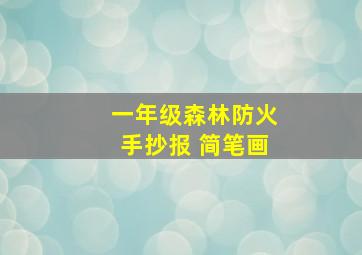 一年级森林防火
手抄报 简笔画